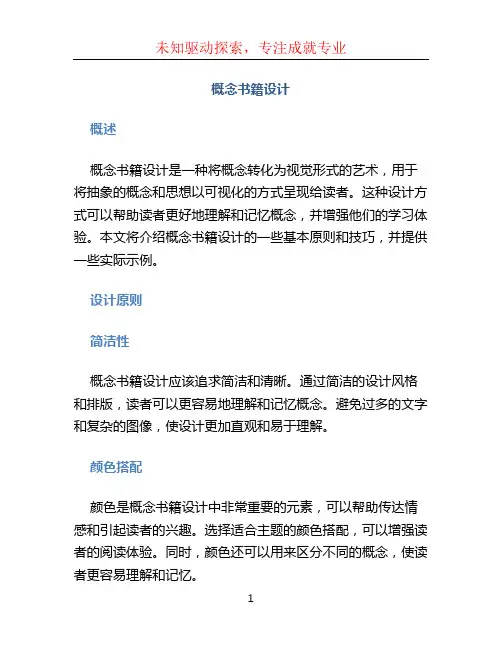 未知驱动探索，专注成就专业

概念书籍设计

概述

概念书籍设计是一种将概念转化为视觉形式的艺术，用于将抽象的概念和思想以可视化的方式呈现给读者。这种设计方式可以帮助读者更好地理解和记忆概念，并增强他们的学习体验。本文将介绍概念书籍设计的一些基本原则和技巧，并提供一些实际示例。

设计原则

简洁性

概念书籍设计应该追求简洁和清晰。通过简洁的设计风格和排版，读者可以更容易地理解和记忆概念。避免过多的文字和复杂的图像，使设计更加直观和易于理解。

颜色搭配

颜色是概念书籍设计中非常重要的元素，可以帮助传达情感和引起读者的兴趣。选择适合主题的颜色搭配，可以增强读者的阅读体验。同时，颜色还可以用来区分不同的概念，使读者更容易理解和记忆。

1